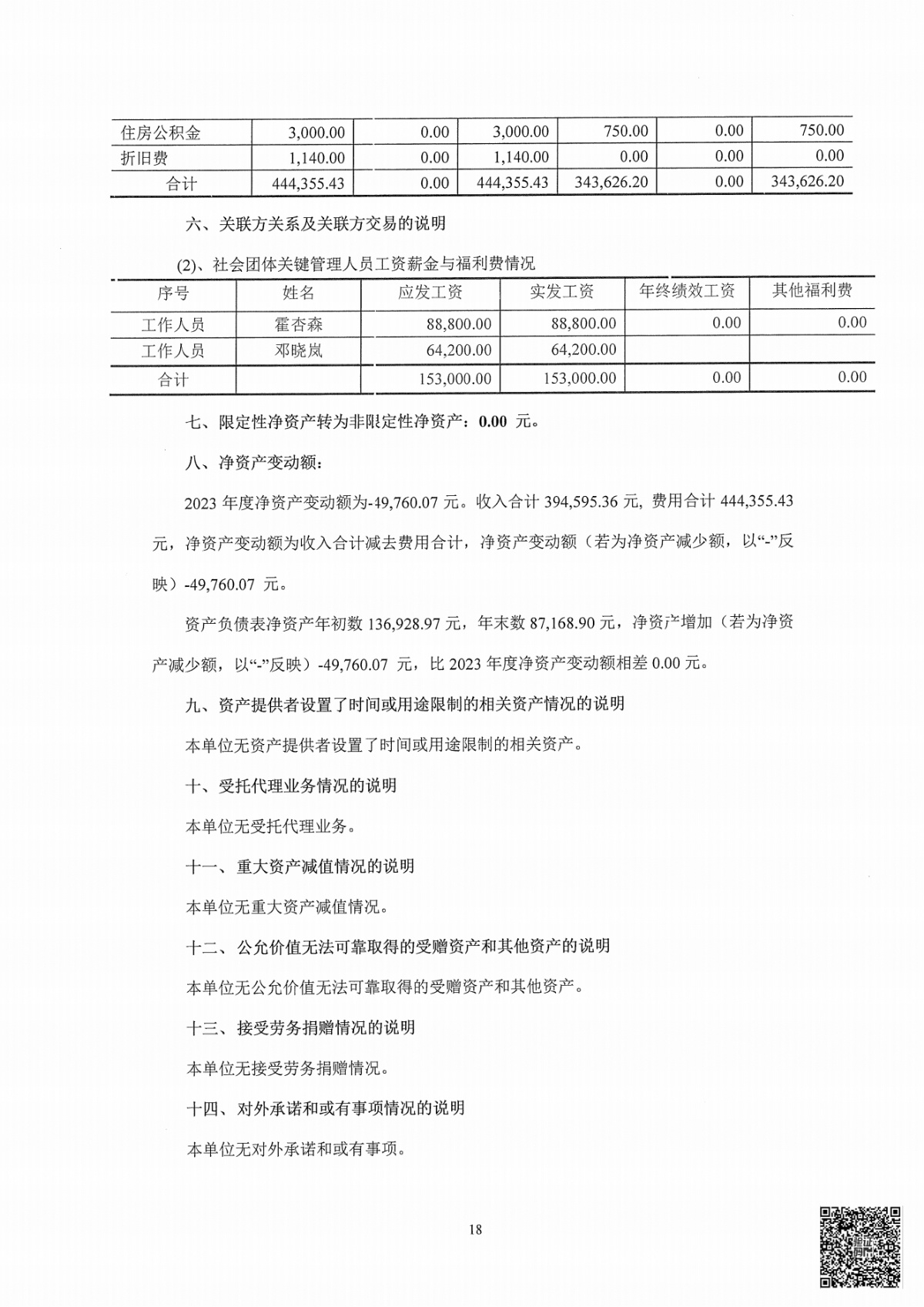 | 住房公积金 | 3,000.00 | 0.00 | 3,000.00 | 750.00 | 0.00 | 750.00 |
|---|---|---|---|---|---|---|
| 折旧费 | 1,140.00 | 0.00 | 1,140.00 | 0.00 | 0.00 | 0.00 |
| 合计 | 444,355.43 | 0.00 | 444,355.43 | 343,626.20 | 0.00 | 343,626.20 |

六、关联方关系及关联方交易的说明

(2)、社会团体关键管理人员工资薪金与福利费情况

| 序号 | 姓名 | 应发工资 | 实发工资 | 年终绩效工资 | 其他福利费 |
|---|---|---|---|---|---|
| 工作人员 | 霍杏森 | 88,800.00 | 88,800.00 | 0.00 | 0.00 |
| 工作人员 | 邓晓岚 | 64,200.00 | 64,200.00 | | |
| 合计 | | 153,000.00 | 153,000.00 | 0.00 | 0.00 |

七、限定性净资产转为非限定性净资产：0.00 元。

八、净资产变动额：

2023 年度净资产变动额为-49,760.07 元。收入合计 394,595.36 元，费用合计 444,355.43 元，净资产变动额为收入合计减去费用合计，净资产变动额（若为净资产减少额，以“-”反映）-49,760.07 元。

资产负债表净资产年初数 136,928.97 元，年末数 87,168.90 元，净资产增加（若为净资产减少额，以“-”反映）-49,760.07 元，比 2023 年度净资产变动额相差 0.00 元。

九、资产提供者设置了时间或用途限制的相关资产情况的说明

本单位无资产提供者设置了时间或用途限制的相关资产。

十、受托代理业务情况的说明

本单位无受托代理业务。

十一、重大资产减值情况的说明

本单位无重大资产减值情况。

十二、公允价值无法可靠取得的受赠资产和其他资产的说明

本单位无公允价值无法可靠取得的受赠资产和其他资产。

十三、接受劳务捐赠情况的说明

本单位无接受劳务捐赠情况。

十四、对外承诺和或有事项情况的说明

本单位无对外承诺和或有事项。

18